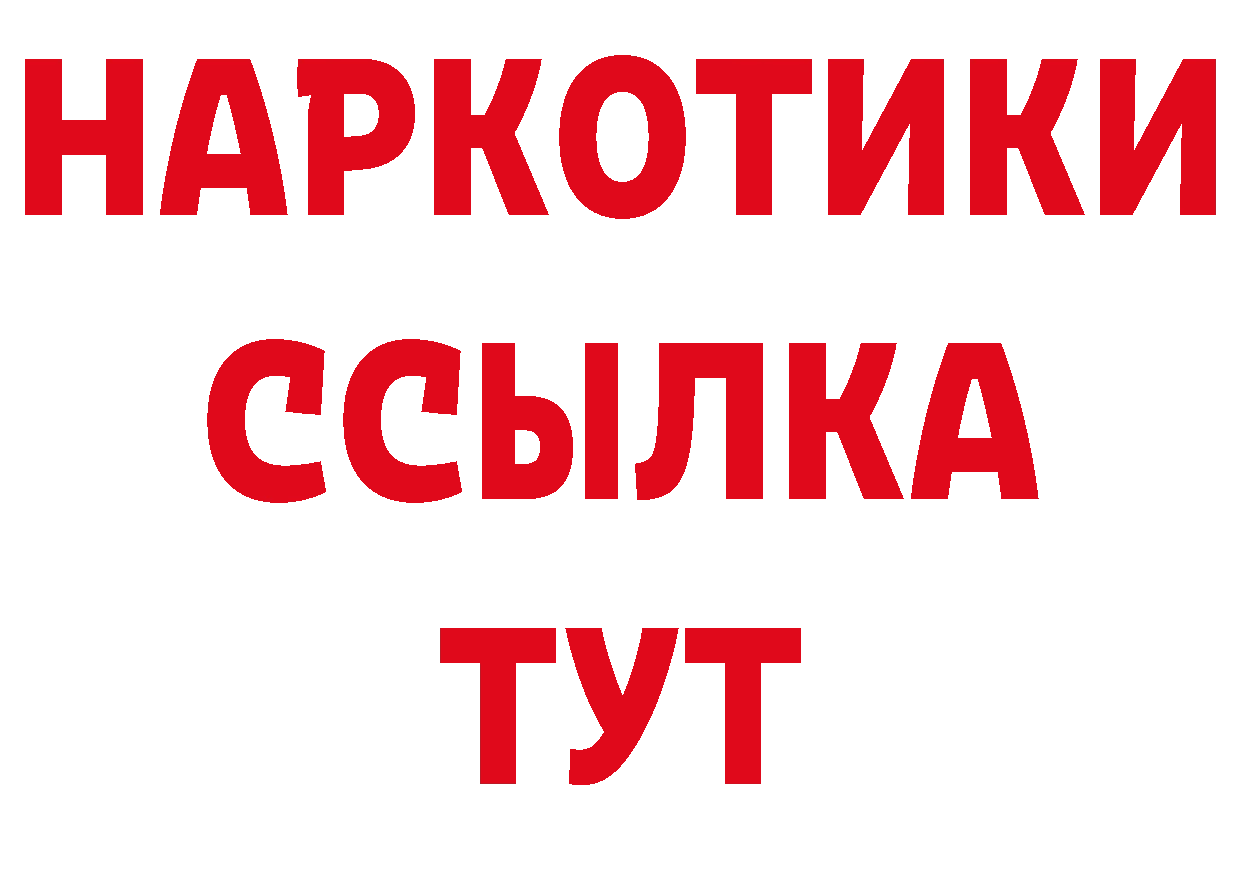 НАРКОТИКИ
ССЫЛКА
ТУТ